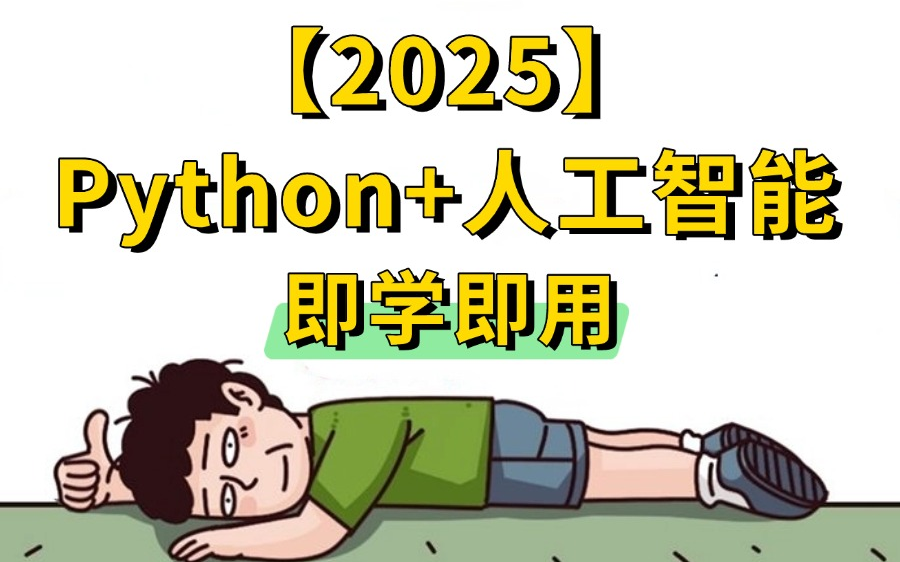 【2025】
Python+人工智能
即学即用